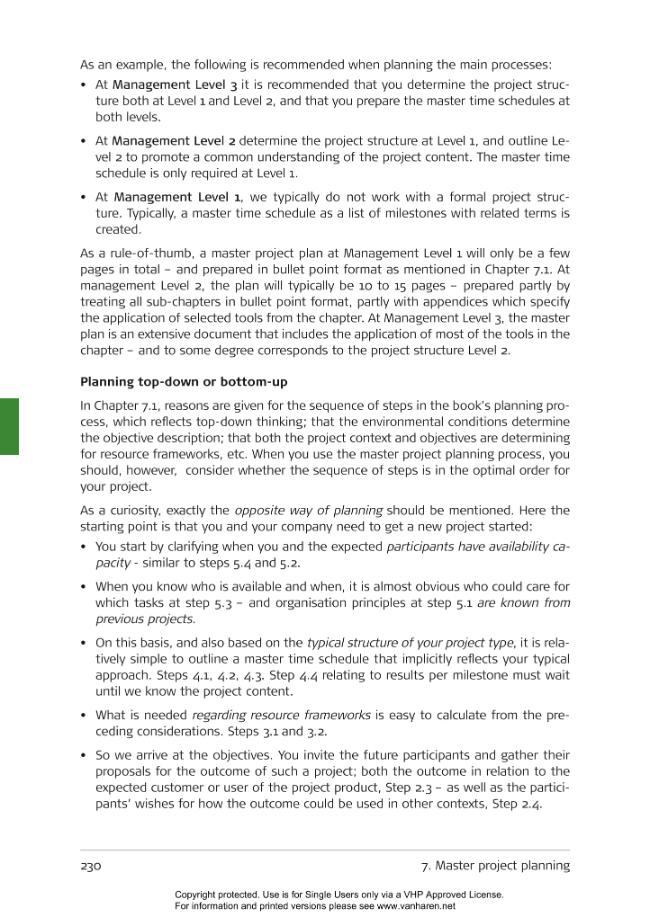 As an example, the following is recommended when planning the main processes:

• At Management Level 3 it is recommended that you determine the project structure both at Level 1 and Level 2, and that you prepare the master time schedules at both levels.

• At Management Level 2 determine the project structure at Level 1, and outline Level 2 to promote a common understanding of the project content. The master time schedule is only required at Level 1.

• At Management Level 1, we typically do not work with a formal project structure. Typically, a master time schedule as a list of milestones with related terms is created.

As a rule-of-thumb, a master project plan at Management Level 1 will only be a few pages in total – and prepared in bullet point format as mentioned in Chapter 7.1. At management Level 2, the plan will typically be 10 to 15 pages – prepared partly by treating all sub-chapters in bullet point format, partly with appendices which specify the application of selected tools from the chapter. At Management Level 3, the master plan is an extensive document that includes the application of most of the tools in the chapter – and to some degree corresponds to the project structure Level 2.

Planning top-down or bottom-up

In Chapter 7.1, reasons are given for the sequence of steps in the book's planning process, which reflects top-down thinking; that the environmental conditions determine the objective description; that both the project context and objectives are determining for resource frameworks, etc. When you use the master project planning process, you should, however, consider whether the sequence of steps is in the optimal order for your project.

As a curiosity, exactly the opposite way of planning should be mentioned. Here the starting point is that you and your company need to get a new project started:

• You start by clarifying when you and the expected participants have availability capacity - similar to steps 5.4 and 5.2.

• When you know who is available and when, it is almost obvious who could care for which tasks at step 5.3 – and organisation principles at step 5.1 are known from previous projects.

• On this basis, and also based on the typical structure of your project type, it is relatively simple to outline a master time schedule that implicitly reflects your typical approach. Steps 4.1, 4.2, 4.3. Step 4.4 relating to results per milestone must wait until we know the project content.

• What is needed regarding resource frameworks is easy to calculate from the preceding considerations. Steps 3.1 and 3.2.

• So we arrive at the objectives. You invite the future participants and gather their proposals for the outcome of such a project; both the outcome in relation to the expected customer or user of the project product, Step 2.3 – as well as the participants' wishes for how the outcome could be used in other contexts, Step 2.4.

230 7. Master project planning

Copyright protected. Use is for Single Users only via a VHP Approved License.
For information and printed versions please see www.vanharen.net